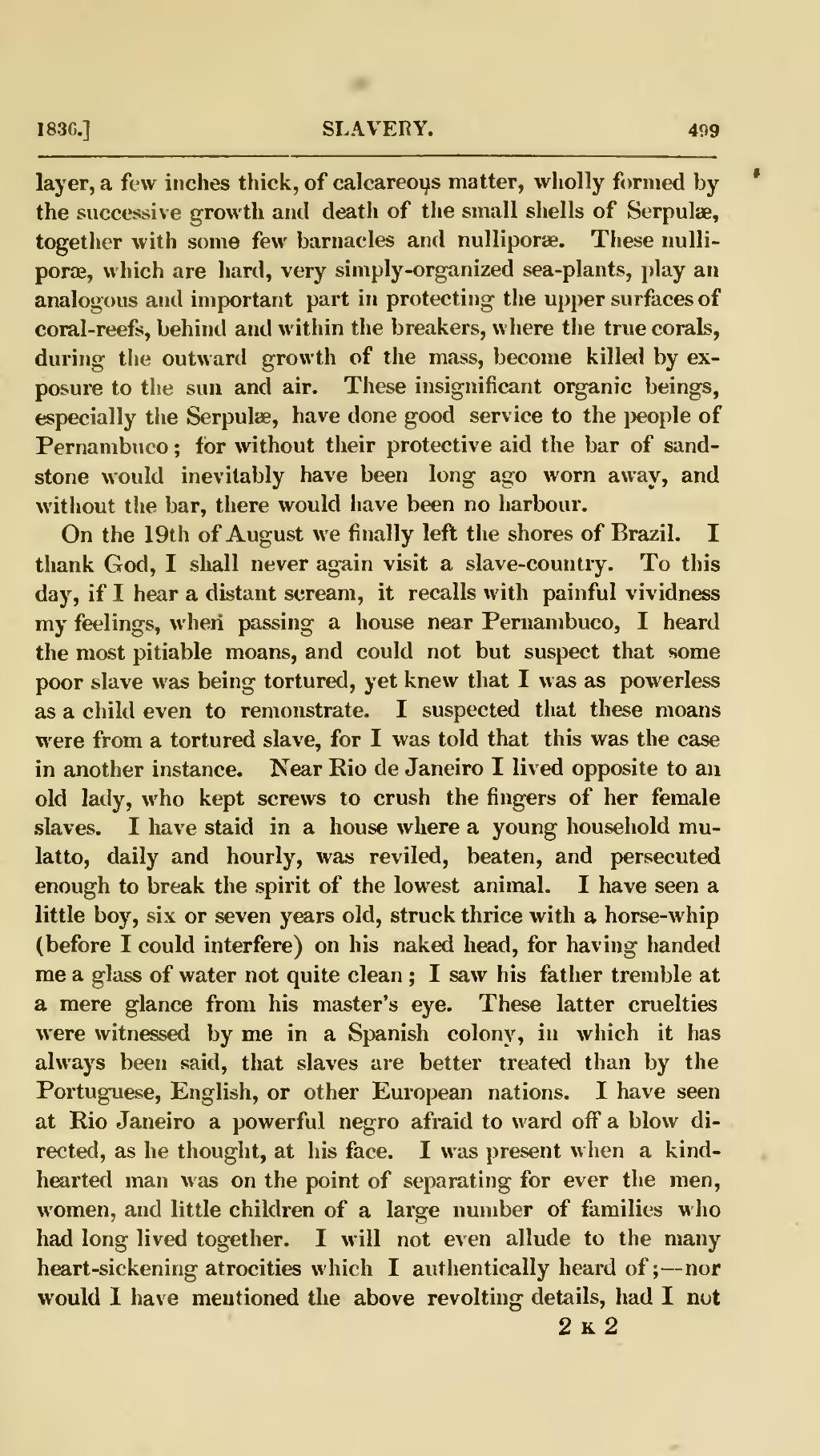 1836.] SLAVERY. 499

layer, a few inches thick, of calcareous matter, wholly formed by the successive growth and death of the small shells of Serpulæ, together with some few barnacles and nulliporæ. These nulliporæ, which are hard, very simply-organized sea-plants, play an analogous and important part in protecting the upper surfaces of coral-reefs, behind and within the breakers, where the true corals, during the outward growth of the mass, become killed by exposure to the sun and air. These insignificant organic beings, especially the Serpulæ, have done good service to the people of Pernambuco; for without their protective aid the bar of sandstone would inevitably have been long ago worn away, and without the bar, there would have been no harbour.

On the 19th of August we finally left the shores of Brazil. I thank God, I shall never again visit a slave-country. To this day, if I hear a distant scream, it recalls with painful vividness my feelings, when passing a house near Pernambuco, I heard the most pitiable moans, and could not but suspect that some poor slave was being tortured, yet knew that I was as powerless as a child even to remonstrate. I suspected that these moans were from a tortured slave, for I was told that this was the case in another instance. Near Rio de Janeiro I lived opposite to an old lady, who kept screws to crush the fingers of her female slaves. I have staid in a house where a young household mulatto, daily and hourly, was reviled, beaten, and persecuted enough to break the spirit of the lowest animal. I have seen a little boy, six or seven years old, struck thrice with a horse-whip (before I could interfere) on his naked head, for having handed me a glass of water not quite clean; I saw his father tremble at a mere glance from his master's eye. These latter cruelties were witnessed by me in a Spanish colony, in which it has always been said, that slaves are better treated than by the Portuguese, English, or other European nations. I have seen at Rio Janeiro a powerful negro afraid to ward off a blow directed, as he thought, at his face. I was present when a kind-hearted man was on the point of separating for ever the men, women, and little children of a large number of families who had long lived together. I will not even allude to the many heart-sickening atrocities which I authentically heard of;—nor would I have mentioned the above revolting details, had I not

2 K 2